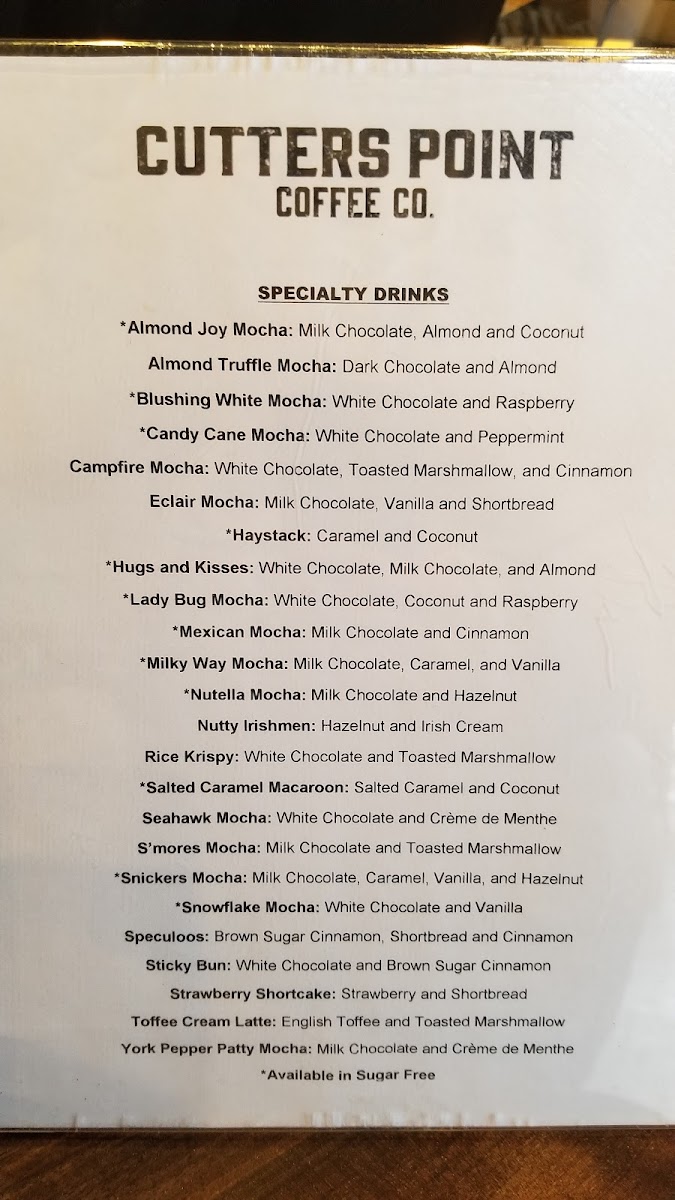 CUTTERS POINT
COFFEE CO.

SPECIALTY DRINKS

*Almond Joy Mocha: Milk Chocolate, Almond and Coconut

Almond Truffle Mocha: Dark Chocolate and Almond

*Blushing White Mocha: White Chocolate and Raspberry

*Candy Cane Mocha: White Chocolate and Peppermint

Campfire Mocha: White Chocolate, Toasted Marshmallow, and Cinnamon

Eclair Mocha: Milk Chocolate, Vanilla and Shortbread

*Haystack: Caramel and Coconut

*Hugs and Kisses: White Chocolate, Milk Chocolate, and Almond

*Lady Bug Mocha: White Chocolate, Coconut and Raspberry

*Mexican Mocha: Milk Chocolate and Cinnamon

*Milky Way Mocha: Milk Chocolate, Caramel, and Vanilla

*Nutella Mocha: Milk Chocolate and Hazelnut

Nutty Irishmen: Hazelnut and Irish Cream

Rice Krispy: White Chocolate and Toasted Marshmallow

*Salted Caramel Macaroon: Salted Caramel and Coconut

Seahawk Mocha: White Chocolate and Crème de Menthe

S'mores Mocha: Milk Chocolate and Toasted Marshmallow

*Snickers Mocha: Milk Chocolate, Caramel, Vanilla, and Hazelnut

*Snowflake Mocha: White Chocolate and Vanilla

Speculoos: Brown Sugar Cinnamon, Shortbread and Cinnamon

Sticky Bun: White Chocolate and Brown Sugar Cinnamon

Strawberry Shortcake: Strawberry and Shortbread

Toffee Cream Latte: English Toffee and Toasted Marshmallow

York Pepper Patty Mocha: Milk Chocolate and Crème de Menthe

*Available in Sugar Free